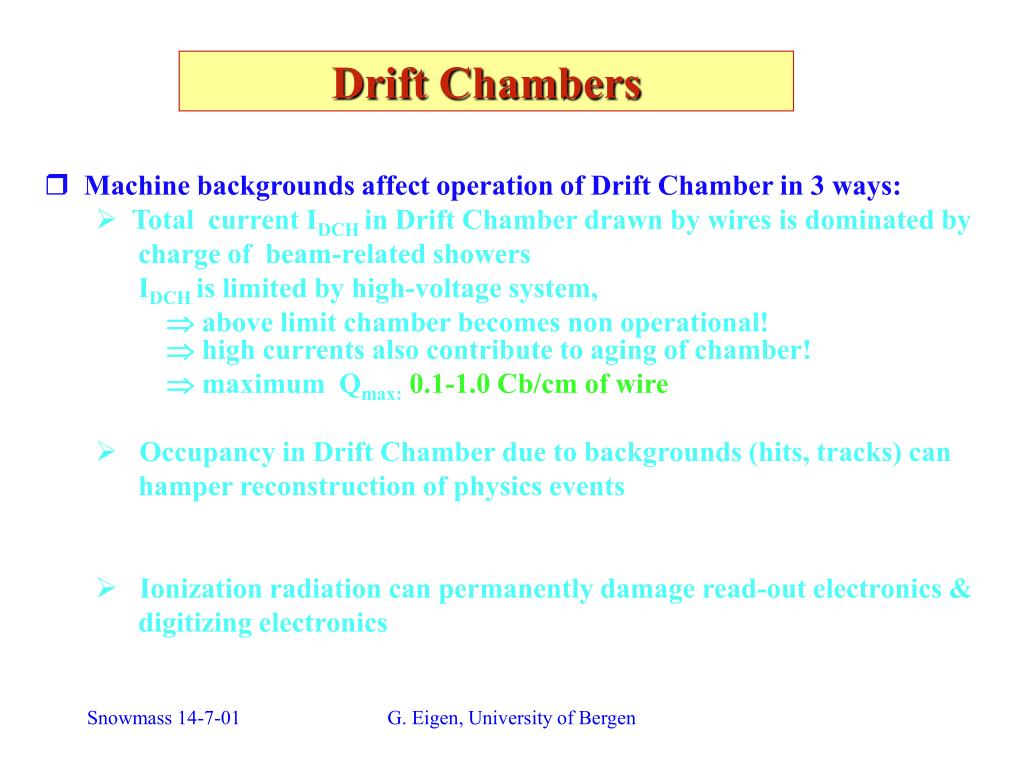 Drift Chambers

❒ Machine backgrounds affect operation of Drift Chamber in 3 ways:

➢ Total current $I_{DCH}$ in Drift Chamber drawn by wires is dominated by charge of beam-related showers
$I_{DCH}$ is limited by high-voltage system,
$\Rightarrow$ above limit chamber becomes non operational!
$\Rightarrow$ high currents also contribute to aging of chamber!
$\Rightarrow$ maximum $Q_{max:}$ 0.1-1.0 Cb/cm of wire

➢ Occupancy in Drift Chamber due to backgrounds (hits, tracks) can hamper reconstruction of physics events

➢ Ionization radiation can permanently damage read-out electronics & digitizing electronics

Snowmass 14-7-01

G. Eigen, University of Bergen